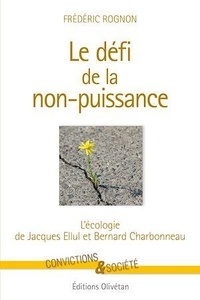 FRÉDÉRIC ROGNON

Le défi de la non-puissance

L'écologie de Jacques Ellul et Bernard Charbonneau

CONVICTIONS & SOCIÉTÉ

Éditions Olivétan